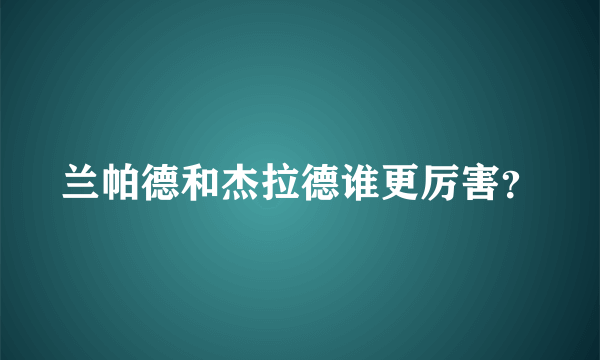 兰帕德和杰拉德谁更厉害?